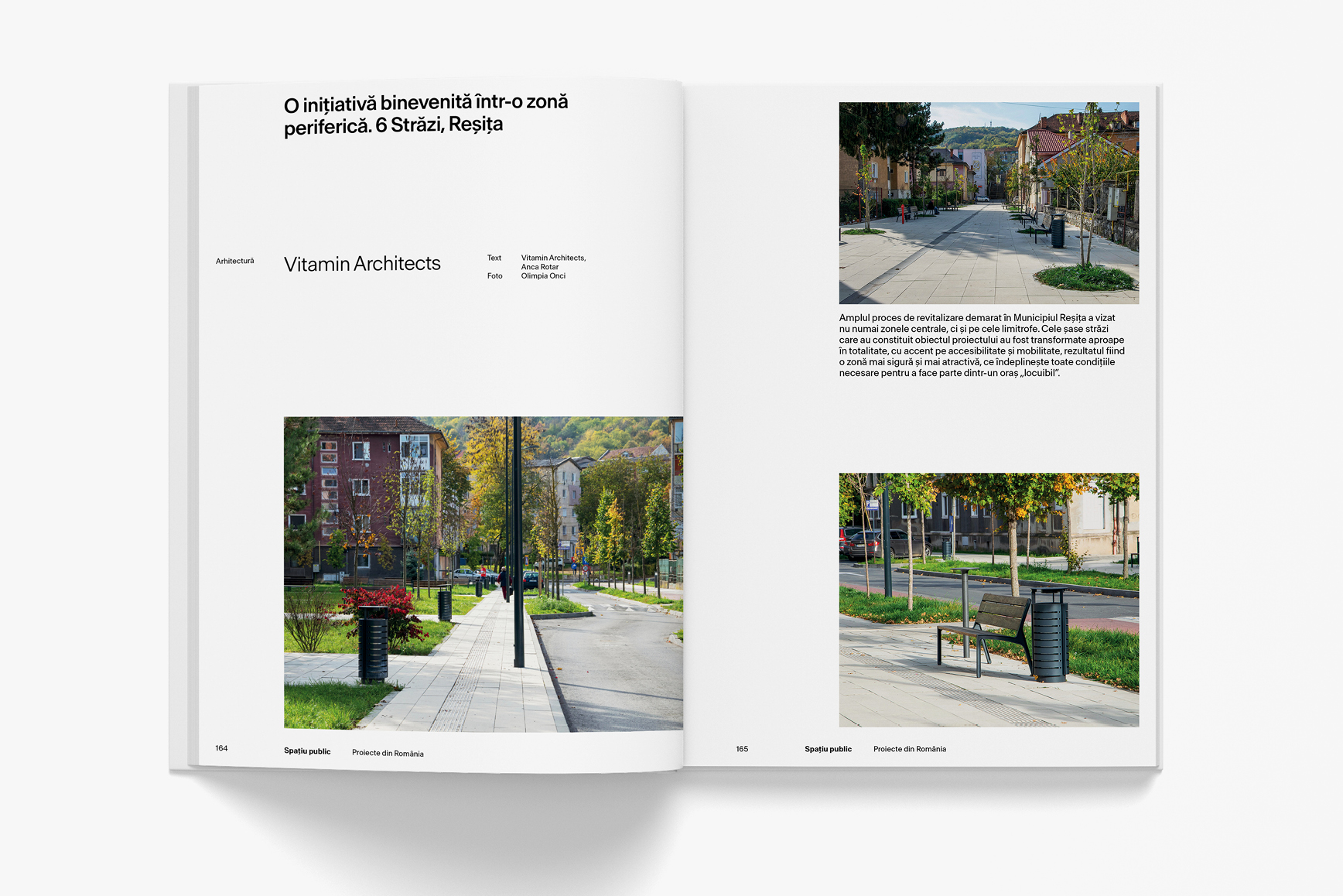 O inițiativă binevenită într-o zonă periferică. 6 Străzi, Reșița

Arhitectură

Vitamin Architects

Text
Vitamin Architects,
Anca Rotar
Foto
Olimpia Onci

164

Spațiu public

Proiecte din România

Amplul proces de revitalizare demarat în Municipiul Reșița a vizat nu numai zonele centrale, ci și pe cele limitrofe. Cele șase străzi care au constituit obiectul proiectului au fost transformate aproape în totalitate, cu accent pe accesibilitate și mobilitate, rezultatul fiind o zonă mai sigură și mai atractivă, ce îndeplinește toate condițiile necesare pentru a face parte dintr-un oraș „locuibil".

165

Spațiu public

Proiecte din România